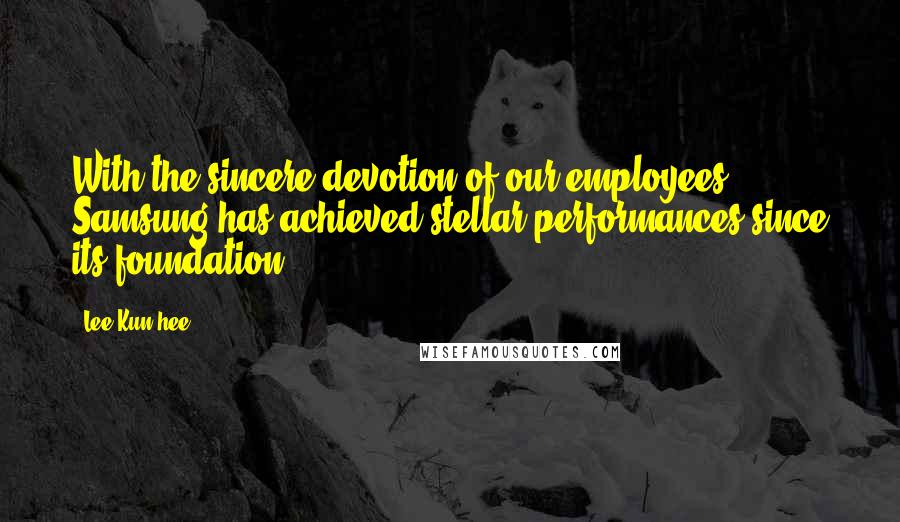 With the sincere devotion of our employees, Samsung has achieved stellar performances since its foundation.

Lee Kun-hee

WISEFAMOUSQUOTES.COM